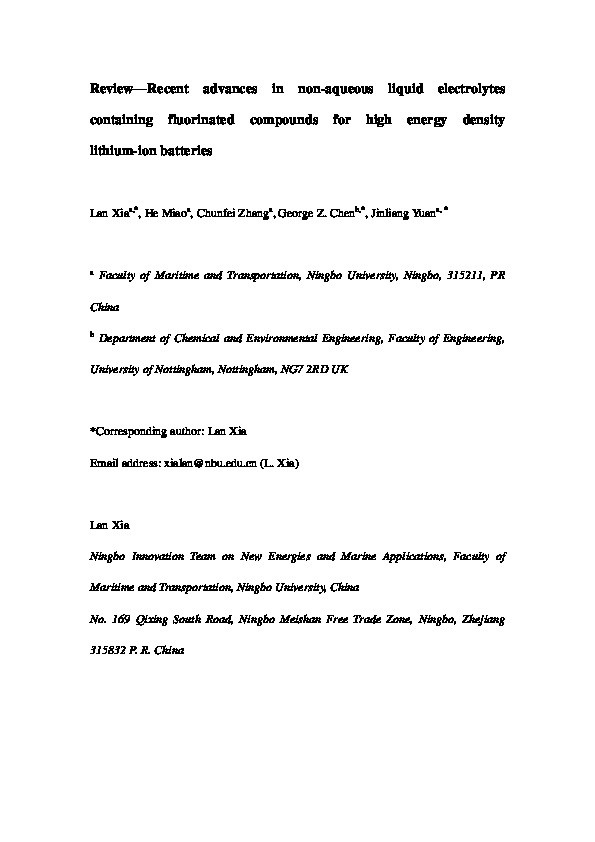 Review—Recent advances in non-aqueous liquid electrolytes containing fluorinated compounds for high energy density lithium-ion batteries

Lan Xia$^{a,*}$, He Miao$^{a}$, Chunfei Zhang$^{a}$, George Z. Chen$^{b,*}$, Jinliang Yuan$^{a,*}$

$^{a}$ Faculty of Maritime and Transportation, Ningbo University, Ningbo, 315211, PR China

$^{b}$ Department of Chemical and Environmental Engineering, Faculty of Engineering, University of Nottingham, Nottingham, NG7 2RD UK

*Corresponding author: Lan Xia

Email address: xialan@nbu.edu.cn (L. Xia)

Lan Xia

Ningbo Innovation Team on New Energies and Marine Applications, Faculty of Maritime and Transportation, Ningbo University, China

No. 169 Qixing South Road, Ningbo Meishan Free Trade Zone, Ningbo, Zhejiang 315832 P. R. China